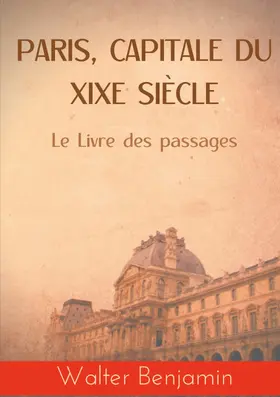 PARIS, CAPITALE DU XIXE SIÈCLE

Le Livre des passages

Walter Benjamin